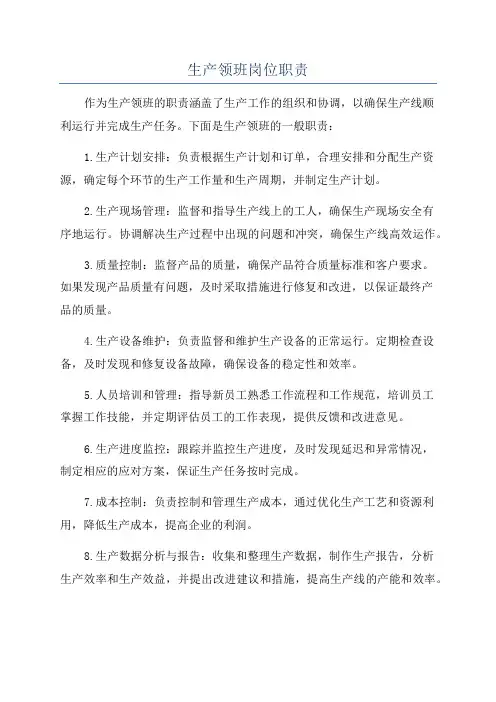 生产领班岗位职责

作为生产领班的职责涵盖了生产工作的组织和协调，以确保生产线顺利运行并完成生产任务。下面是生产领班的一般职责：

1.生产计划安排：负责根据生产计划和订单，合理安排和分配生产资源，确定每个环节的生产工作量和生产周期，并制定生产计划。

2.生产现场管理：监督和指导生产线上的工人，确保生产现场安全有序地运行。协调解决生产过程中出现的问题和冲突，确保生产线高效运作。

3.质量控制：监督产品的质量，确保产品符合质量标准和客户要求。如果发现产品质量有问题，及时采取措施进行修复和改进，以保证最终产品的质量。

4.生产设备维护：负责监督和维护生产设备的正常运行。定期检查设备，及时发现和修复设备故障，确保设备的稳定性和效率。

5.人员培训和管理：指导新员工熟悉工作流程和工作规范，培训员工掌握工作技能，并定期评估员工的工作表现，提供反馈和改进意见。

6.生产进度监控：跟踪并监控生产进度，及时发现延迟和异常情况，制定相应的应对方案，保证生产任务按时完成。

7.成本控制：负责控制和管理生产成本，通过优化生产工艺和资源利用，降低生产成本，提高企业的利润。

8.生产数据分析与报告：收集和整理生产数据，制作生产报告，分析生产效率和生产效益，并提出改进建议和措施，提高生产线的产能和效率。